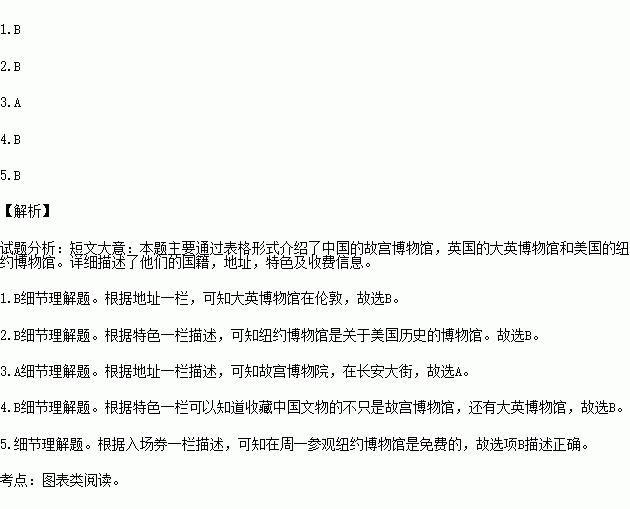 1.B

2.B

3.A

4.B

5.B

【解析】

试题分析：短文大意：本题主要通过表格形式介绍了中国的故宫博物馆，英国的大英博物馆和美国的纽约博物馆。详细描述了他们的国籍，地址，特色及收费信息。

1.B细节理解题。根据地址一栏，可知大英博物馆在伦敦，故选B。

2.B细节理解题。根据特色一栏描述，可知纽约博物馆是关于美国历史的博物馆。故选B。

3.A细节理解题。根据地址一栏描述，可知故宫博物院，在长安大街，故选A。

4.B细节理解题。根据特色一栏可以知道收藏中国文物的不只是故宫博物馆，还有大英博物馆，故选B。

5.细节理解题。根据入场券一栏描述，可知在周一参观纽约博物馆是免费的，故选项B描述正确。

考点：图表类阅读。